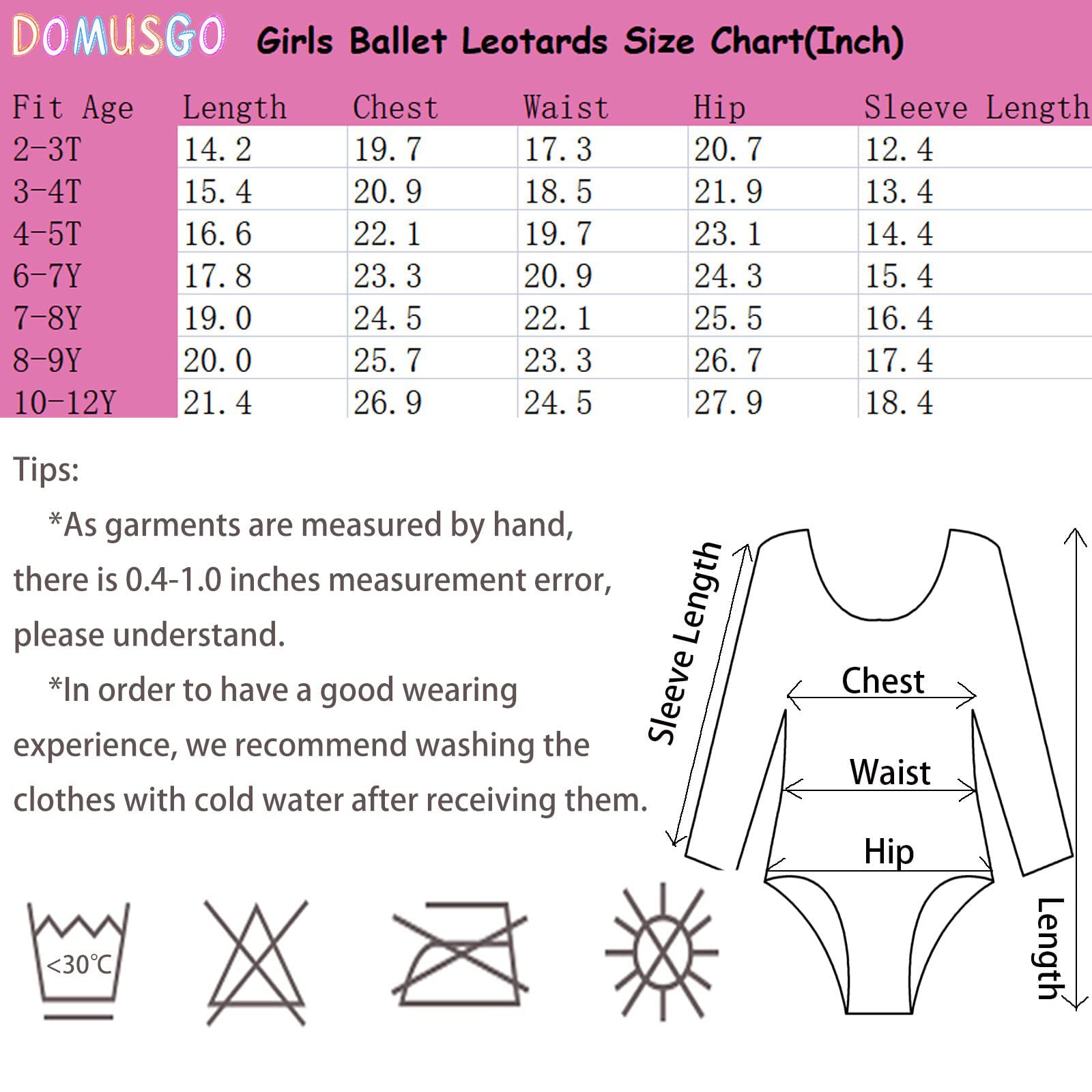 DOMUSGO Girls Ballet Leotards Size Chart(Inch)

| Fit Age | Length | Chest | Waist | Hip | Sleeve Length |
|---|---|---|---|---|---|
| 2-3T | 14.2 | 19.7 | 17.3 | 20.7 | 12.4 |
| 3-4T | 15.4 | 20.9 | 18.5 | 21.9 | 13.4 |
| 4-5T | 16.6 | 22.1 | 19.7 | 23.1 | 14.4 |
| 6-7Y | 17.8 | 23.3 | 20.9 | 24.3 | 15.4 |
| 7-8Y | 19.0 | 24.5 | 22.1 | 25.5 | 16.4 |
| 8-9Y | 20.0 | 25.7 | 23.3 | 26.7 | 17.4 |
| 10-12Y | 21.4 | 26.9 | 24.5 | 27.9 | 18.4 |

Tips:

*As garments are measured by hand, there is 0.4-1.0 inches measurement error, please understand.

*In order to have a good wearing experience, we recommend washing the clothes with cold water after receiving them.

Sleeve Length
Chest
Waist
Hip
Length

<30℃